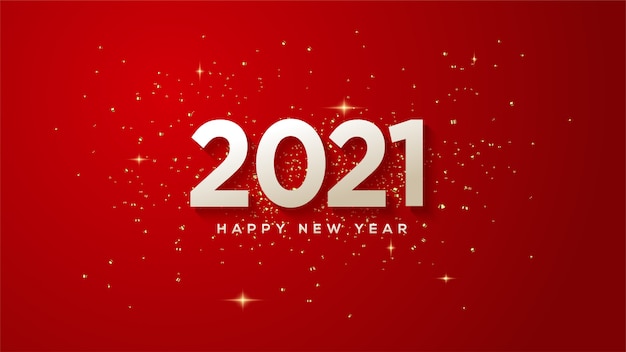 2021
HAPPY NEW YEAR